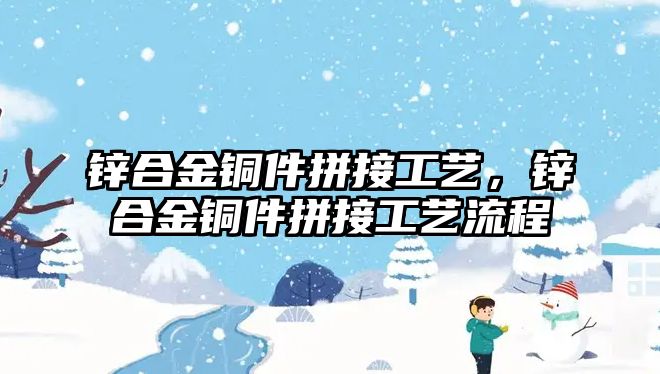 锌合金铜件拼接工艺，锌合金铜件拼接工艺流程